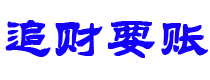 追财要账